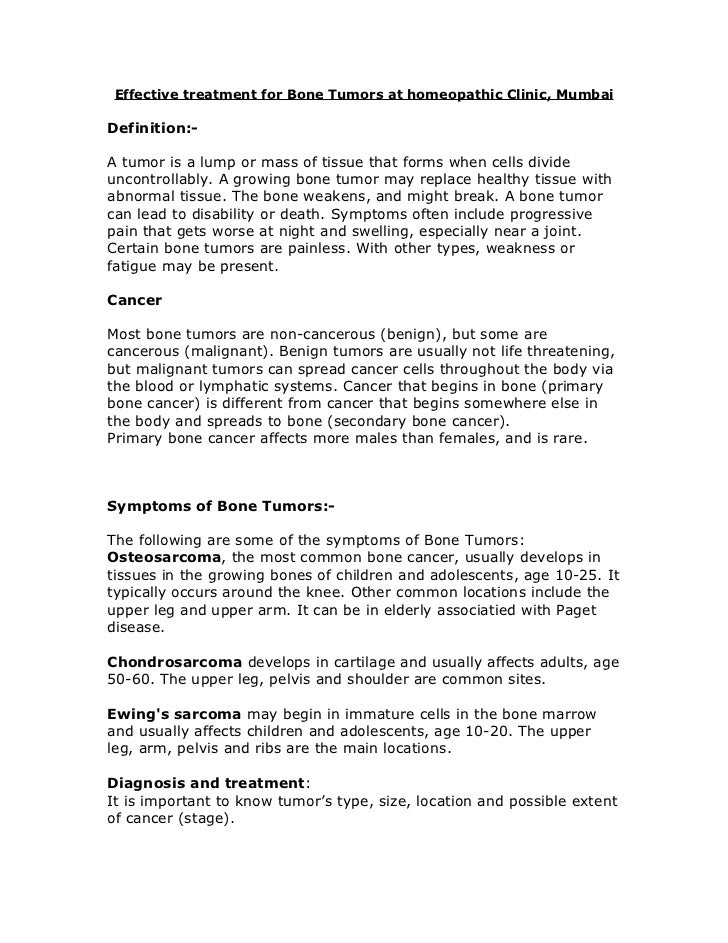 Effective treatment for Bone Tumors at homeopathic Clinic, Mumbai

Definition:-

A tumor is a lump or mass of tissue that forms when cells divide uncontrollably. A growing bone tumor may replace healthy tissue with abnormal tissue. The bone weakens, and might break. A bone tumor can lead to disability or death. Symptoms often include progressive pain that gets worse at night and swelling, especially near a joint. Certain bone tumors are painless. With other types, weakness or fatigue may be present.

Cancer

Most bone tumors are non-cancerous (benign), but some are cancerous (malignant). Benign tumors are usually not life threatening, but malignant tumors can spread cancer cells throughout the body via the blood or lymphatic systems. Cancer that begins in bone (primary bone cancer) is different from cancer that begins somewhere else in the body and spreads to bone (secondary bone cancer).
Primary bone cancer affects more males than females, and is rare.

Symptoms of Bone Tumors:-

The following are some of the symptoms of Bone Tumors:
Osteosarcoma, the most common bone cancer, usually develops in tissues in the growing bones of children and adolescents, age 10-25. It typically occurs around the knee. Other common locations include the upper leg and upper arm. It can be in elderly associatied with Paget disease.

Chondrosarcoma develops in cartilage and usually affects adults, age 50-60. The upper leg, pelvis and shoulder are common sites.

Ewing's sarcoma may begin in immature cells in the bone marrow and usually affects children and adolescents, age 10-20. The upper leg, arm, pelvis and ribs are the main locations.

Diagnosis and treatment:
It is important to know tumor's type, size, location and possible extent of cancer (stage).